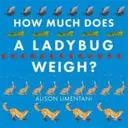 HOW MUCH DOES A LADYBUG WEIGH?

ALISON LIMENTANI